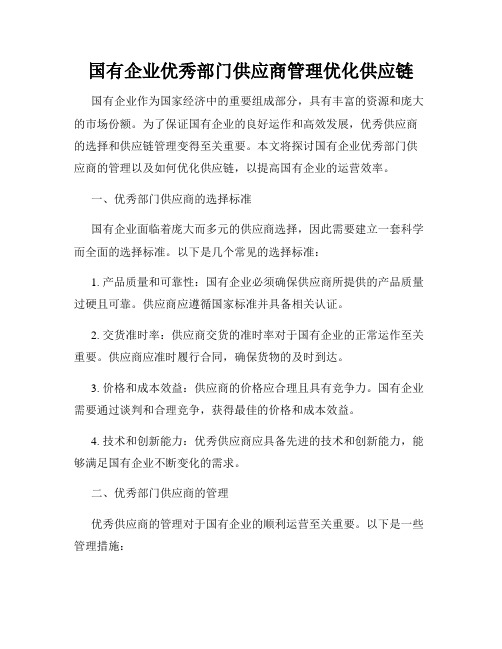 国有企业优秀部门供应商管理优化供应链

国有企业作为国家经济中的重要组成部分，具有丰富的资源和庞大的市场份额。为了保证国有企业的良好运作和高效发展，优秀供应商的选择和供应链管理变得至关重要。本文将探讨国有企业优秀部门供应商的管理以及如何优化供应链，以提高国有企业的运营效率。

一、优秀部门供应商的选择标准

国有企业面临着庞大而多元的供应商选择，因此需要建立一套科学而全面的选择标准。以下是几个常见的选择标准：

1. 产品质量和可靠性：国有企业必须确保供应商所提供的产品质量过硬且可靠。供应商应遵循国家标准并具备相关认证。

2. 交货准时率：供应商交货的准时率对于国有企业的正常运作至关重要。供应商应准时履行合同，确保货物的及时到达。

3. 价格和成本效益：供应商的价格应合理且具有竞争力。国有企业需要通过谈判和合理竞争，获得最佳的价格和成本效益。

4. 技术和创新能力：优秀供应商应具备先进的技术和创新能力，能够满足国有企业不断变化的需求。

二、优秀部门供应商的管理

优秀供应商的管理对于国有企业的顺利运营至关重要。以下是一些管理措施：